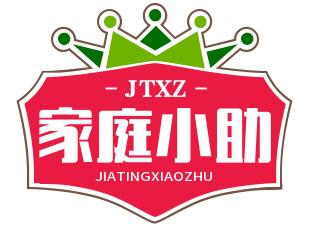 - JTXZ -
家庭小助
JIATINGXIAOZHU